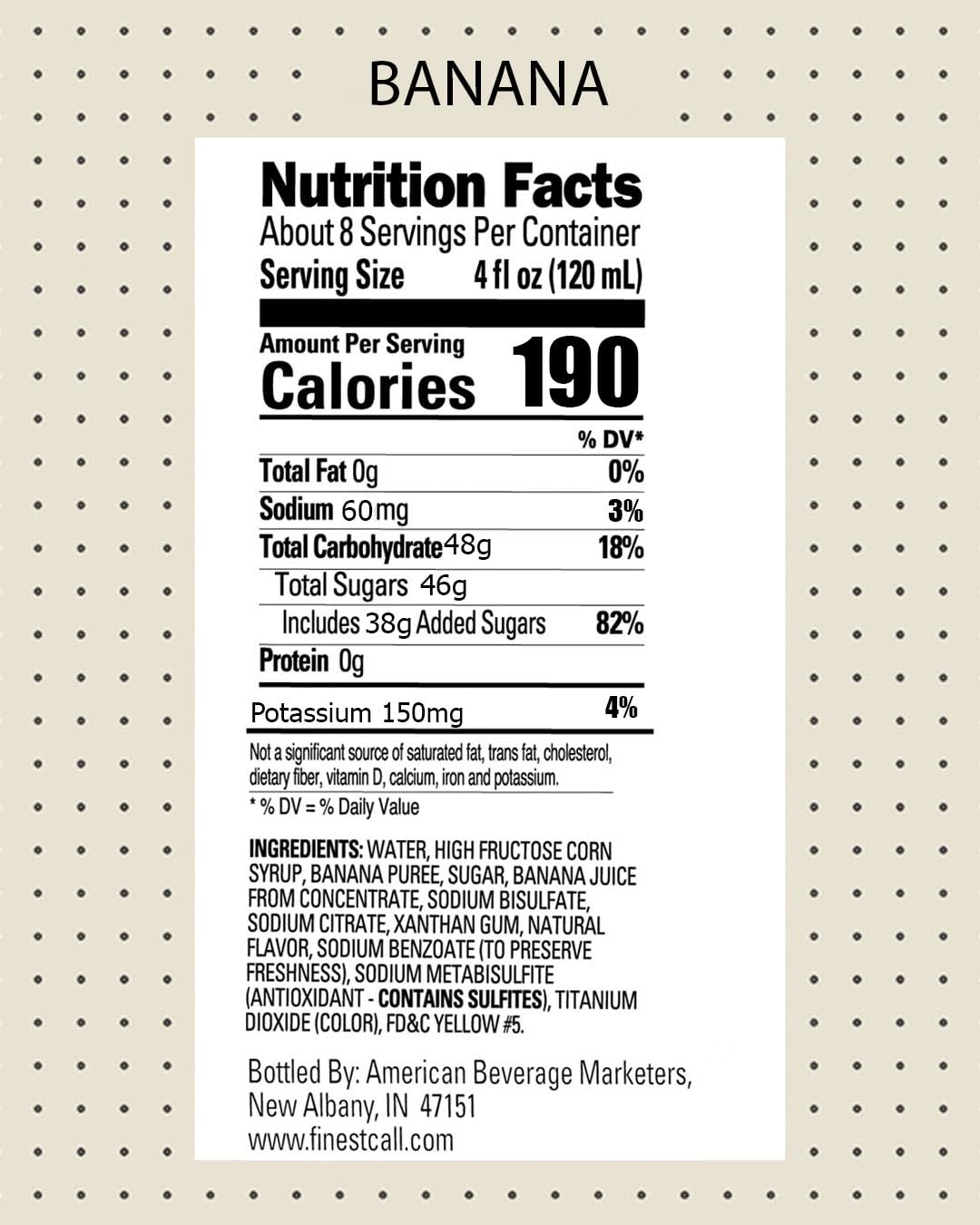 BANANA

Nutrition Facts
About 8 Servings Per Container
Serving Size 4 fl oz (120 mL)

Amount Per Serving
Calories 190

| | % DV* |
|---|---|
| Total Fat 0g | 0% |
| Sodium 60mg | 3% |
| Total Carbohydrate 48g | 18% |
| Total Sugars 46g | |
| Includes 38g Added Sugars | 82% |
| Protein 0g | |
| Potassium 150mg | 4% |

Not a significant source of saturated fat, trans fat, cholesterol, dietary fiber, vitamin D, calcium, iron and potassium.

* % DV = % Daily Value

INGREDIENTS: WATER, HIGH FRUCTOSE CORN SYRUP, BANANA PUREE, SUGAR, BANANA JUICE FROM CONCENTRATE, SODIUM BISULFATE, SODIUM CITRATE, XANTHAN GUM, NATURAL FLAVOR, SODIUM BENZOATE (TO PRESERVE FRESHNESS), SODIUM METABISULFITE (ANTIOXIDANT - CONTAINS SULFITES), TITANIUM DIOXIDE (COLOR), FD&C YELLOW #5.

Bottled By: American Beverage Marketers, New Albany, IN 47151
www.finestcall.com